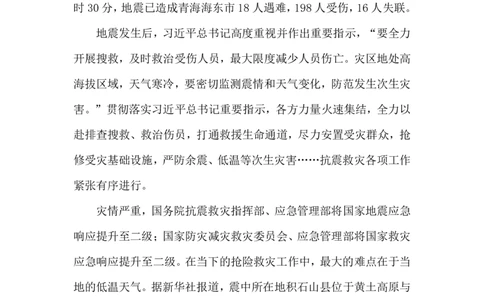 时 30 分，地震已造成青海海东市 18 人遇难，198 人受伤，16 人失联。

地震发生后，习近平总书记高度重视并作出重要指示，“要全力开展搜救，及时救治受伤人员，最大限度减少人员伤亡。灾区地处高海拔区域，天气寒冷，要密切监测震情和天气变化，防范发生次生灾害。”贯彻落实习近平总书记重要指示，各方力量火速集结，全力以赴排查搜救、救治伤员，打通救援生命通道，尽力安置受灾群众，抢修受灾基础设施，严防余震、低温等次生灾害……抗震救灾各项工作紧张有序进行。

灾情严重，国务院抗震救灾指挥部、应急管理部将国家地震应急响应提升至二级；国家防灾减灾救灾委员会、应急管理部将国家救灾应急响应提升至二级。在当下的抢险救灾工作中，最大的难点在于当地的低温天气。据新华社报道，震中所在地积石山县位于黄土高原与